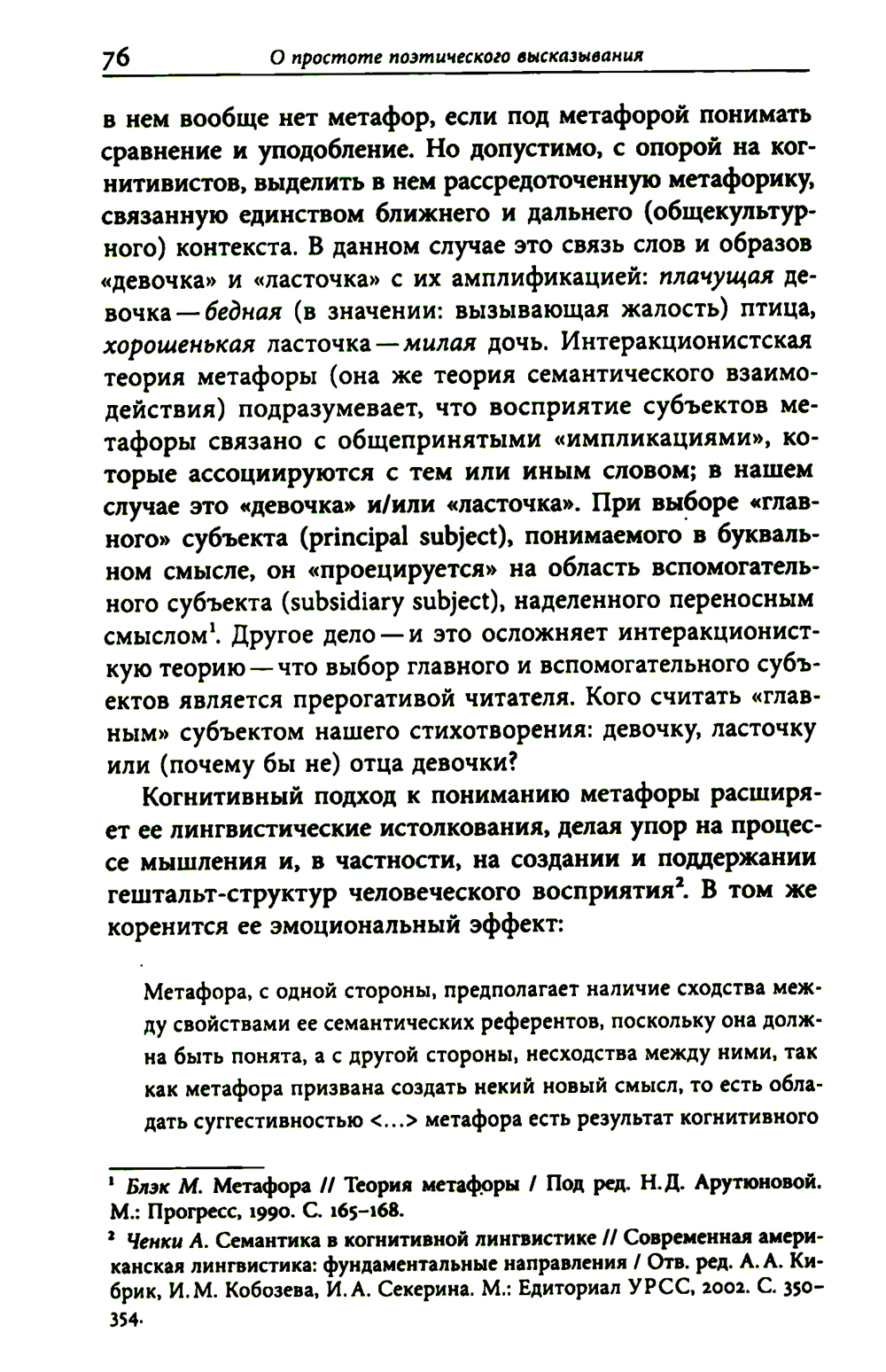 76 О простоте поэтического высказывания

в нем вообще нет метафор, если под метафорой понимать сравнение и уподобление. Но допустимо, с опорой на когнитивистов, выделить в нем рассредоточенную метафорику, связанную единством ближнего и дальнего (общекультурного) контекста. В данном случае это связь слов и образов «девочка» и «ласточка» с их амплификацией: плачущая девочка — бедная (в значении: вызывающая жалость) птица, хорошенькая ласточка — милая дочь. Интеракционистская теория метафоры (она же теория семантического взаимодействия) подразумевает, что восприятие субъектов метафоры связано с общепринятыми «импликациями», которые ассоциируются с тем или иным словом; в нашем случае это «девочка» и/или «ласточка». При выборе «главного» субъекта (principal subject), понимаемого в буквальном смысле, он «проецируется» на область вспомогательного субъекта (subsidiary subject), наделенного переносным смыслом$^1$. Другое дело — и это осложняет интеракционистскую теорию — что выбор главного и вспомогательного субъектов является прерогативой читателя. Кого считать «главным» субъектом нашего стихотворения: девочку, ласточку или (почему бы не) отца девочки?

Когнитивный подход к пониманию метафоры расширяет ее лингвистические истолкования, делая упор на процессе мышления и, в частности, на создании и поддержании гештальт-структур человеческого восприятия$^2$. В том же коренится ее эмоциональный эффект:

Метафора, с одной стороны, предполагает наличие сходства между свойствами ее семантических референтов, поскольку она должна быть понята, а с другой стороны, несходства между ними, так как метафора призвана создать некий новый смысл, то есть обладать суггестивностью <...> метафора есть результат когнитивного

$^1$ Блэк М. Метафора // Теория метафоры / Под ред. Н.Д. Арутюновой. М.: Прогресс, 1990. С. 165–168.

$^2$ Ченки А. Семантика в когнитивной лингвистике // Современная американская лингвистика: фундаментальные направления / Отв. ред. А.А. Кибрик, И.М. Кобозева, И.А. Секерина. М.: Едиториал УРСС, 2002. С. 350–354.